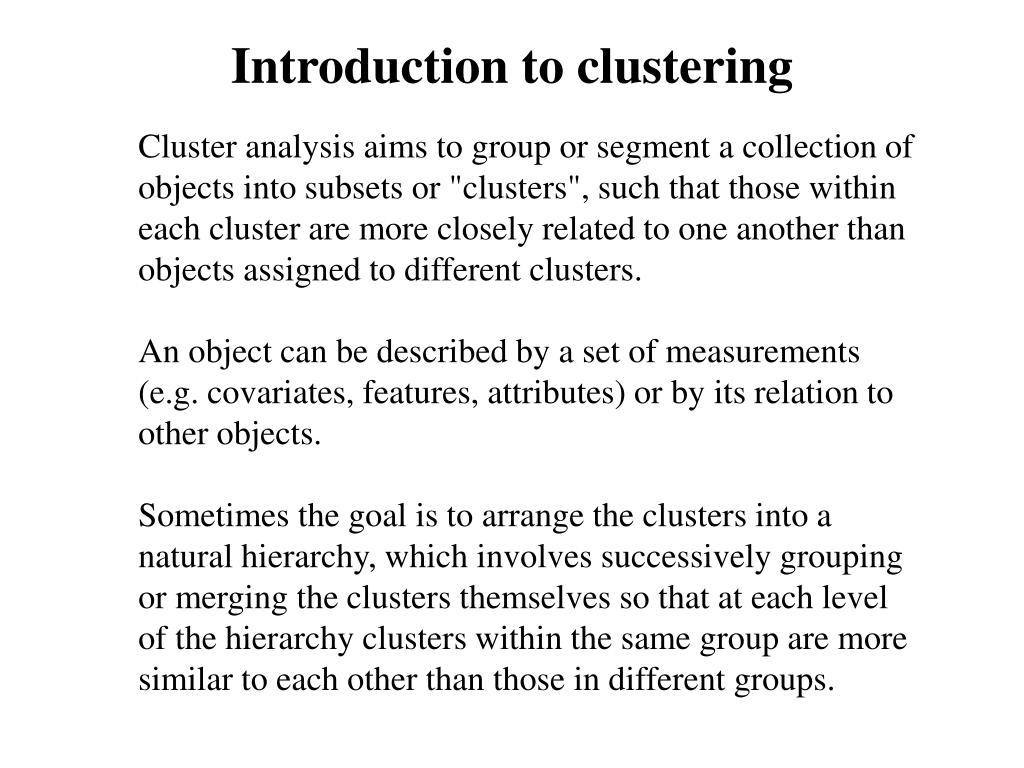 Introduction to clustering

Cluster analysis aims to group or segment a collection of objects into subsets or "clusters", such that those within each cluster are more closely related to one another than objects assigned to different clusters.

An object can be described by a set of measurements (e.g. covariates, features, attributes) or by its relation to other objects.

Sometimes the goal is to arrange the clusters into a natural hierarchy, which involves successively grouping or merging the clusters themselves so that at each level of the hierarchy clusters within the same group are more similar to each other than those in different groups.